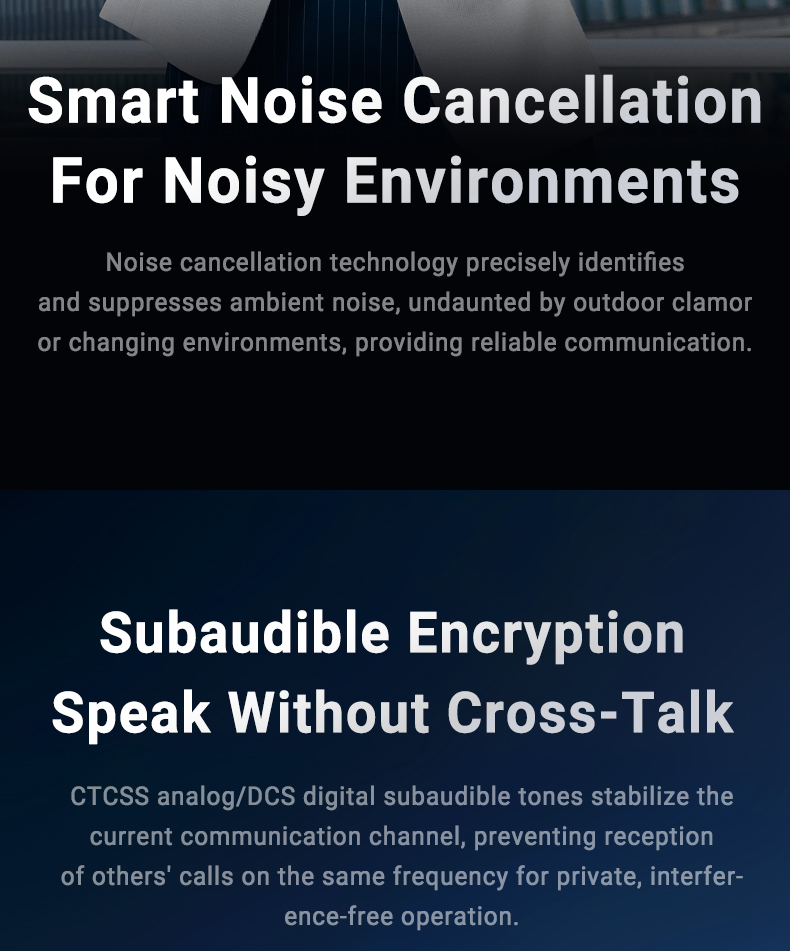 Smart Noise Cancellation For Noisy Environments

Noise cancellation technology precisely identifies and suppresses ambient noise, undaunted by outdoor clamor or changing environments, providing reliable communication.

Subaudible Encryption Speak Without Cross-Talk

CTCSS analog/DCS digital subaudible tones stabilize the current communication channel, preventing reception of others' calls on the same frequency for private, interference-free operation.